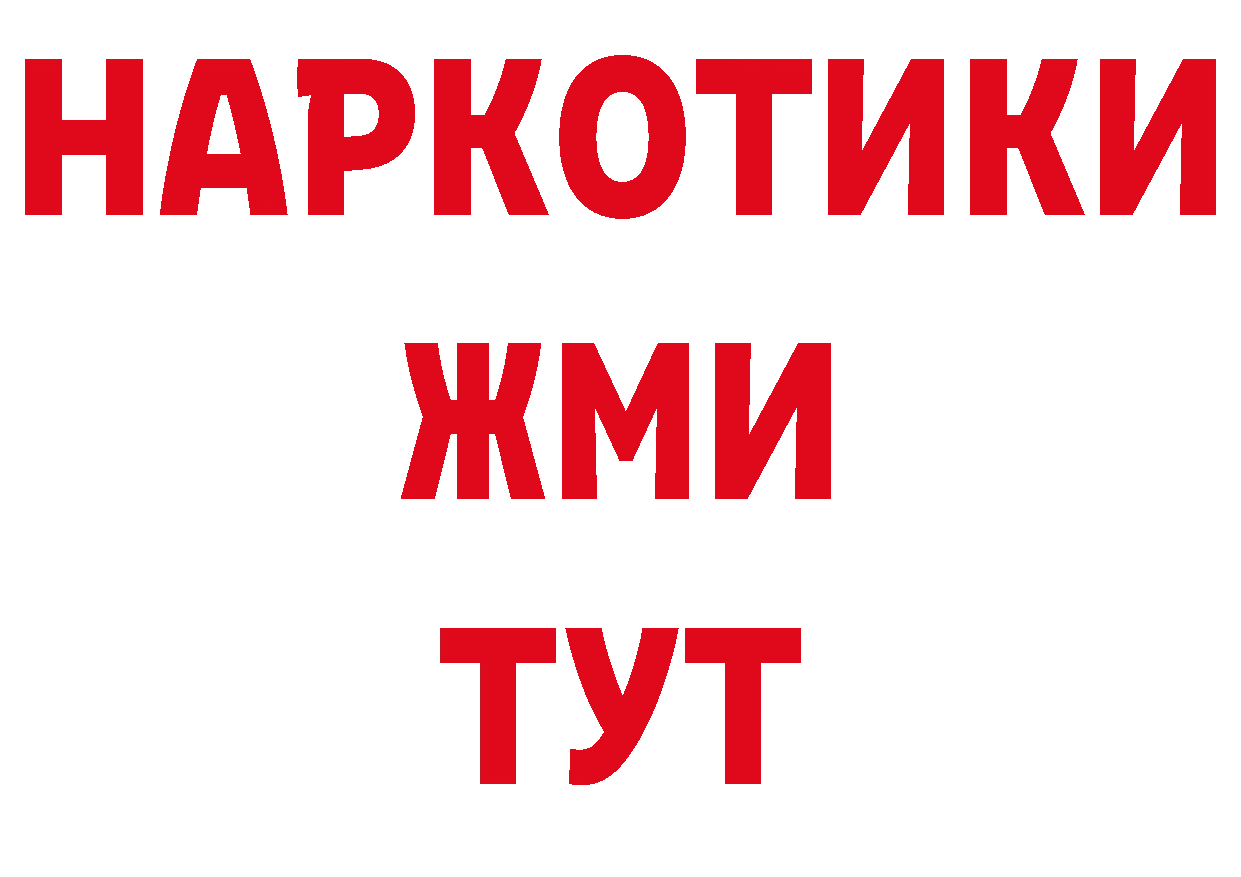 НАРКОТИКИ
ЖМИ
ТУТ